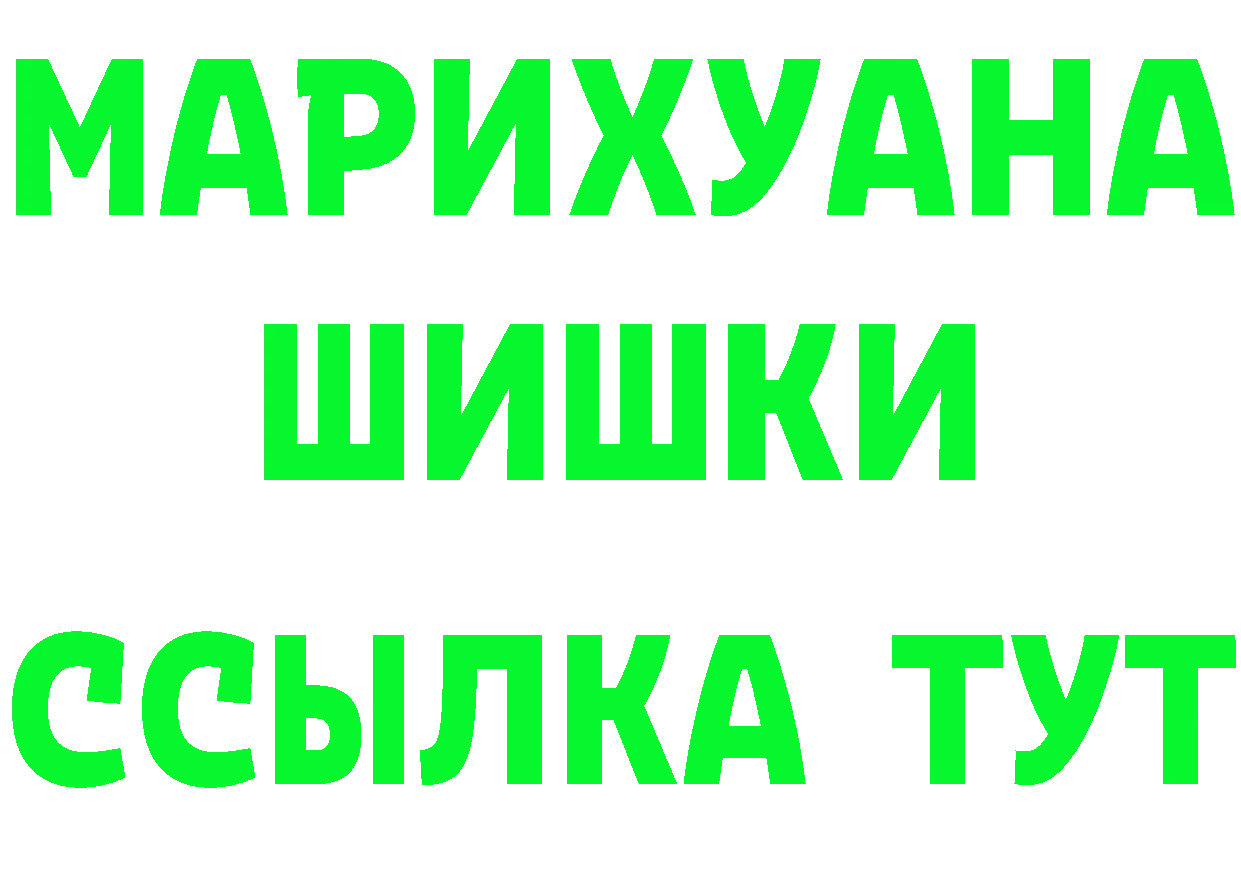 МАРИХУАНА
ШИШКИ
ССЫЛКА ТУТ